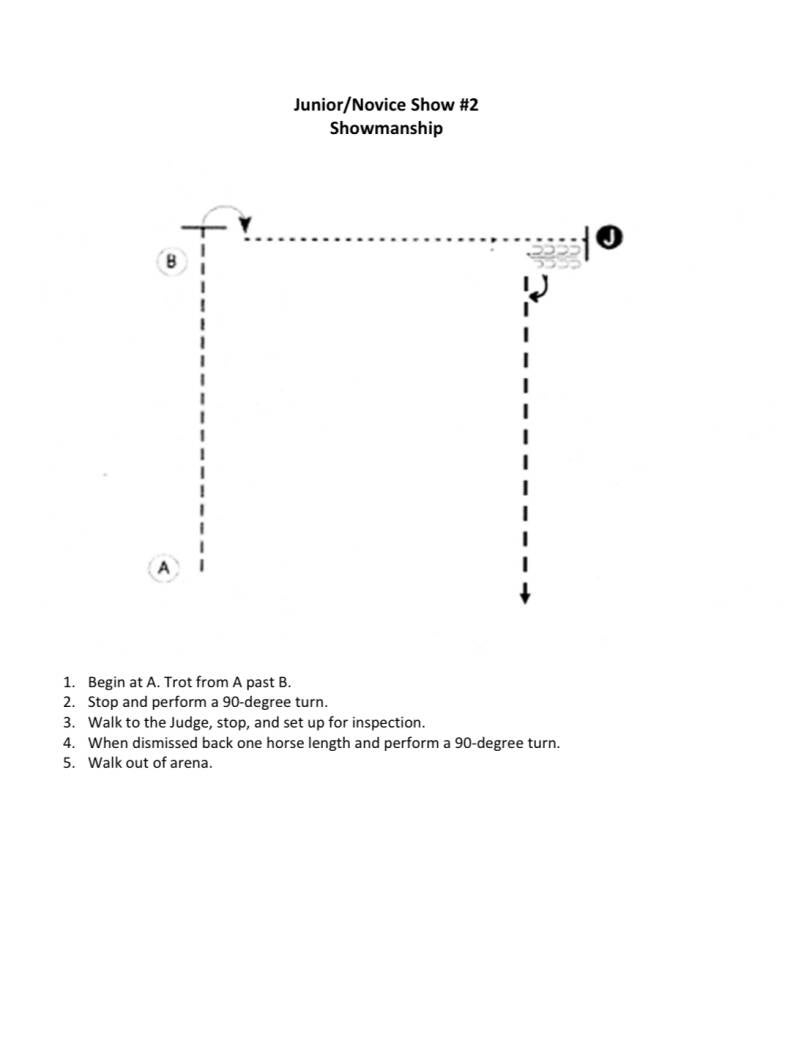 Junior/Novice Show #2
Showmanship

B

J

A

1. Begin at A. Trot from A past B.
2. Stop and perform a 90-degree turn.
3. Walk to the Judge, stop, and set up for inspection.
4. When dismissed back one horse length and perform a 90-degree turn.
5. Walk out of arena.